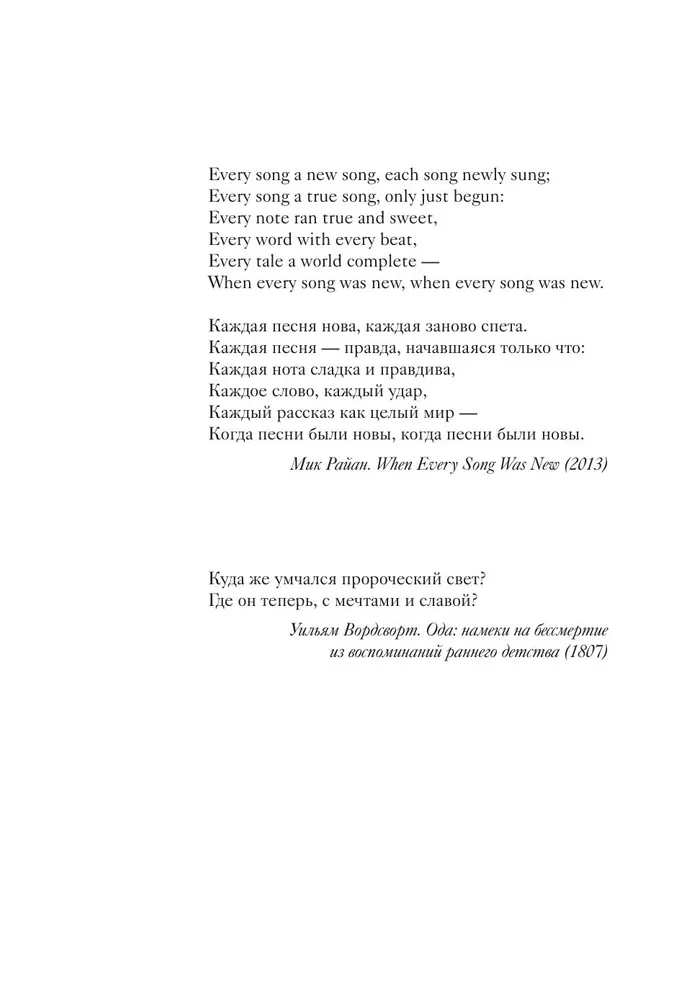 Every song a new song, each song newly sung;
Every song a true song, only just begun:
Every note ran true and sweet,
Every word with every beat,
Every tale a world complete —
When every song was new, when every song was new.

Каждая песня нова, каждая заново спета.
Каждая песня — правда, начавшаяся только что:
Каждая нота сладка и правдива,
Каждое слово, каждый удар,
Каждый рассказ как целый мир —
Когда песни были новы, когда песни были новы.

Мик Райан. When Every Song Was New (2013)

Куда же умчался пророческий свет?
Где он теперь, с мечтами и славой?

Уильям Вордсворт. Ода: намеки на бессмертие из воспоминаний раннего детства (1807)